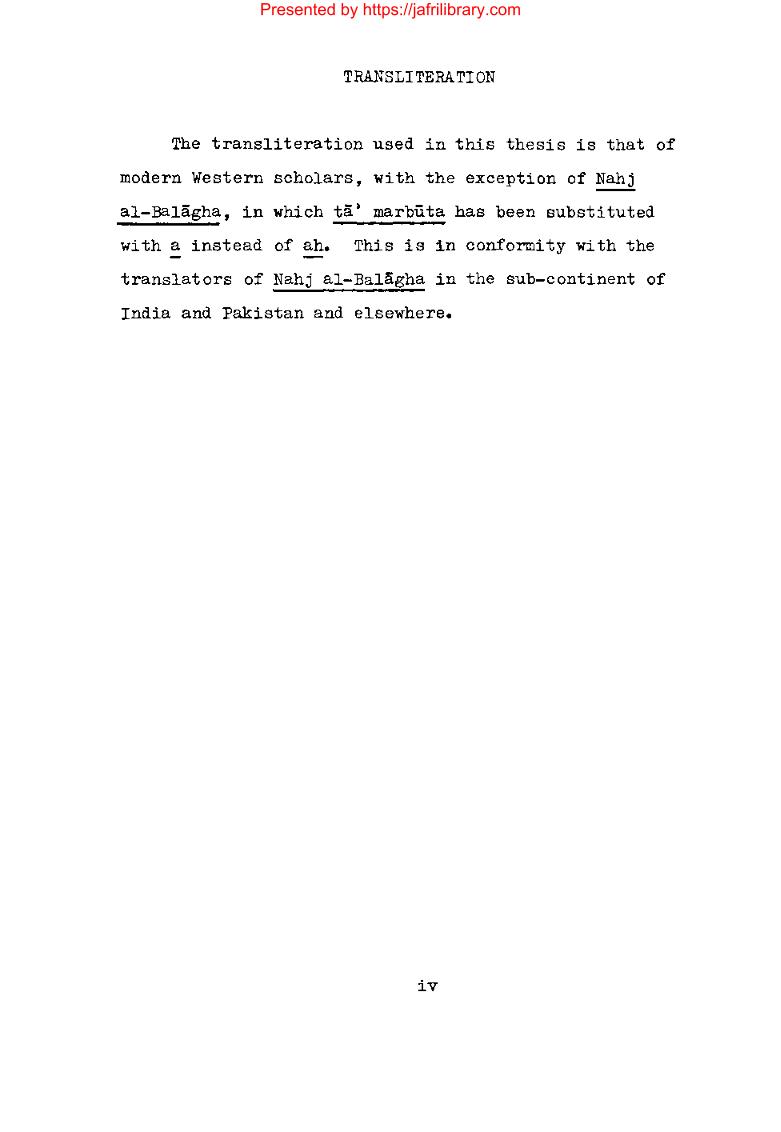 Presented by https://jafrilibrary.com

TRANSLITERATION

The transliteration used in this thesis is that of modern Western scholars, with the exception of Nahj al-Balāgha, in which tā' marbūta has been substituted with a instead of ah. This is in conformity with the translators of Nahj al-Balāgha in the sub-continent of India and Pakistan and elsewhere.

iv